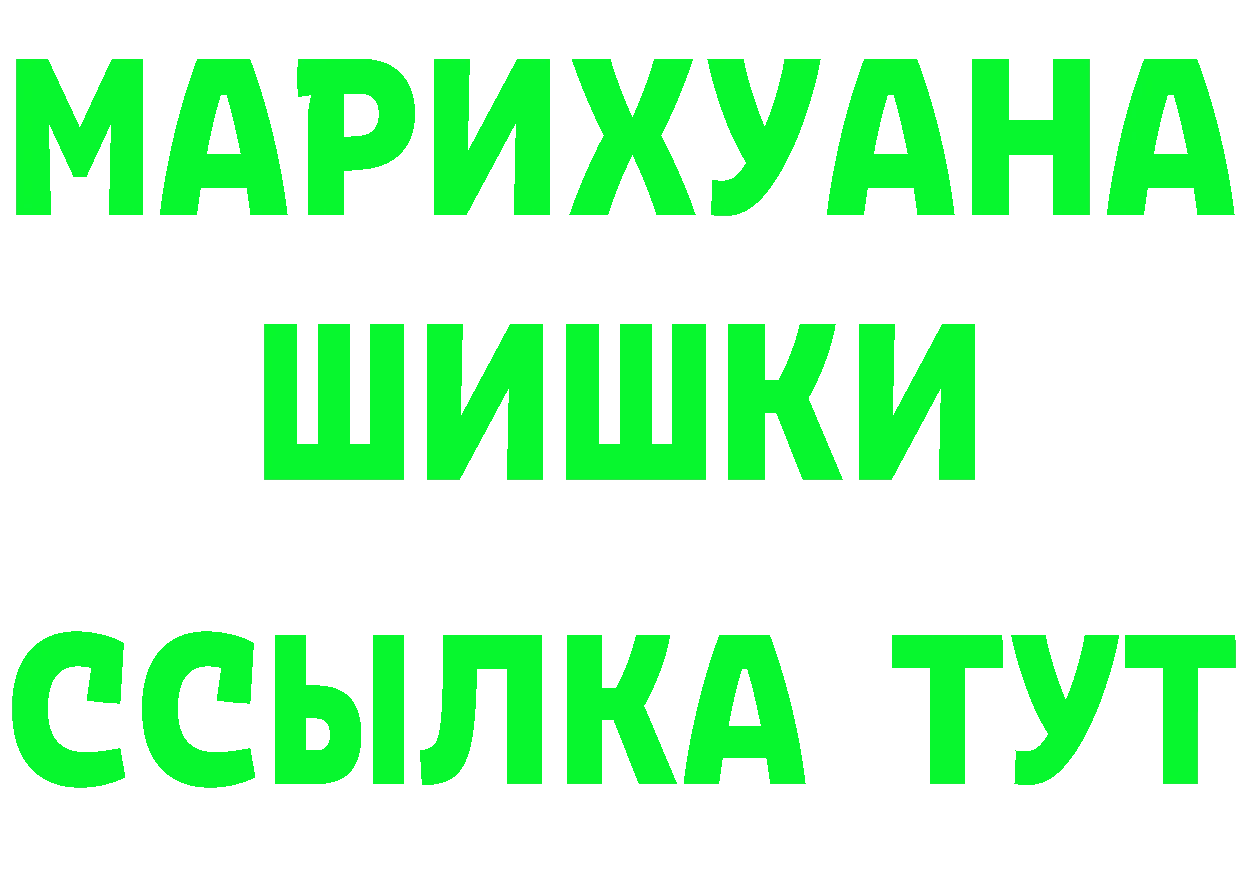 МАРИХУАНА
ШИШКИ
ССЫЛКА ТУТ